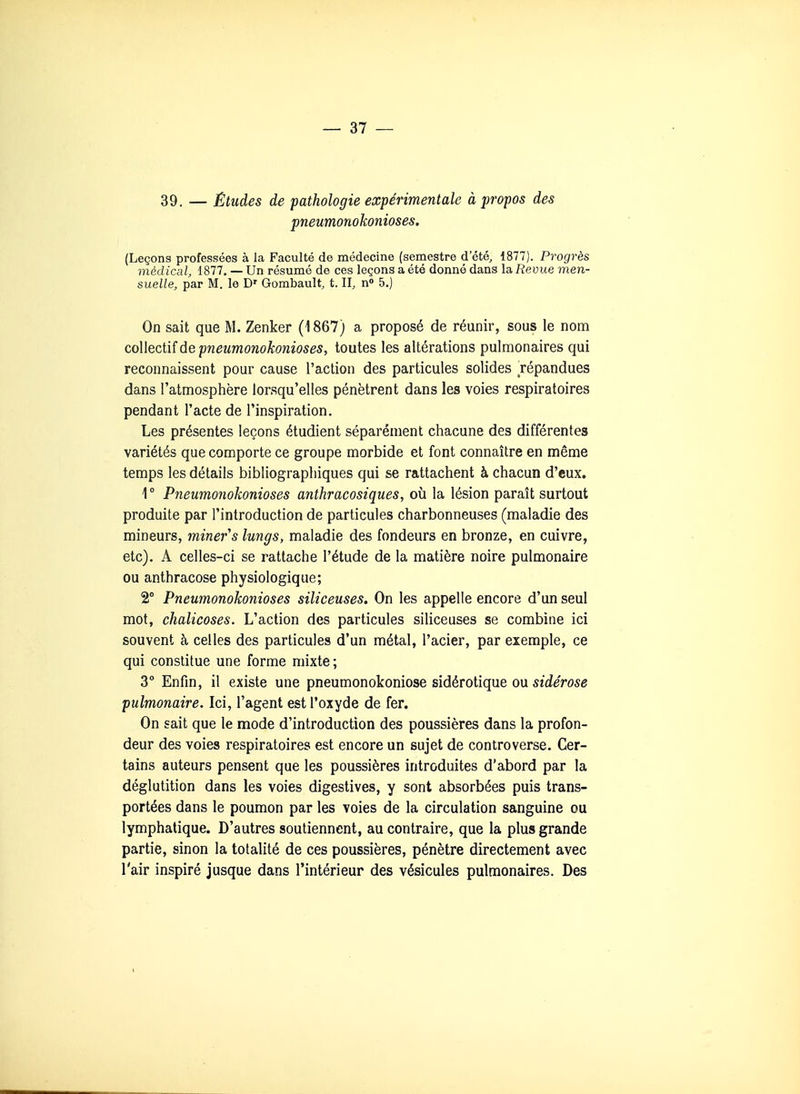 — 37 —

39. — Études de pathologie expérimentale à propos des pneumonokonioses.

(Leçons professées à la Faculté de médecine (semestre d'été, 1877). Progrès médical, 1877. — Un résumé de ces leçons a été donné dans la Revue mensuelle, par M. le Dr Gombault, t. II, n° 5.)

On sait que M. Zenker (1867) a proposé de réunir, sous le nom collectif de pneumonokonioses, toutes les altérations pulmonaires qui reconnaissent pour cause l'action des particules solides répandues dans l'atmosphère lorsqu'elles pénètrent dans les voies respiratoires pendant l'acte de l'inspiration.

Les présentes leçons étudient séparément chacune des différentes variétés que comporte ce groupe morbide et font connaître en même temps les détails bibliographiques qui se rattachent à chacun d'eux.

1° Pneumonokonioses anthracosiques, où la lésion paraît surtout produite par l'introduction de particules charbonneuses (maladie des mineurs, miner's lungs, maladie des fondeurs en bronze, en cuivre, etc). A celles-ci se rattache l'étude de la matière noire pulmonaire ou anthracose physiologique;

2° Pneumonokonioses siliceuses. On les appelle encore d'un seul mot, chalicoses. L'action des particules siliceuses se combine ici souvent à celles des particules d'un métal, l'acier, par exemple, ce qui constitue une forme mixte;

3° Enfin, il existe une pneumonokoniose sidérotique ou sidérose pulmonaire. Ici, l'agent est l'oxyde de fer.

On sait que le mode d'introduction des poussières dans la profondeur des voies respiratoires est encore un sujet de controverse. Certains auteurs pensent que les poussières introduites d'abord par la déglutition dans les voies digestives, y sont absorbées puis transportées dans le poumon par les voies de la circulation sanguine ou lymphatique. D'autres soutiennent, au contraire, que la plus grande partie, sinon la totalité de ces poussières, pénètre directement avec l'air inspiré jusque dans l'intérieur des vésicules pulmonaires. Des